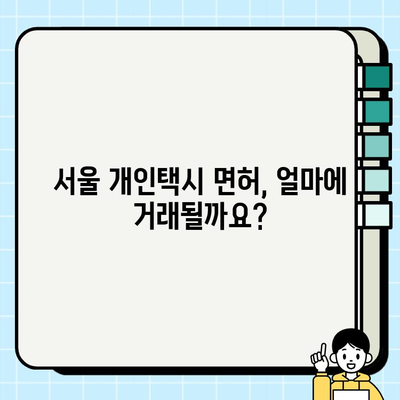 서울 개인택시 면허, 얼마에 거래될까요?